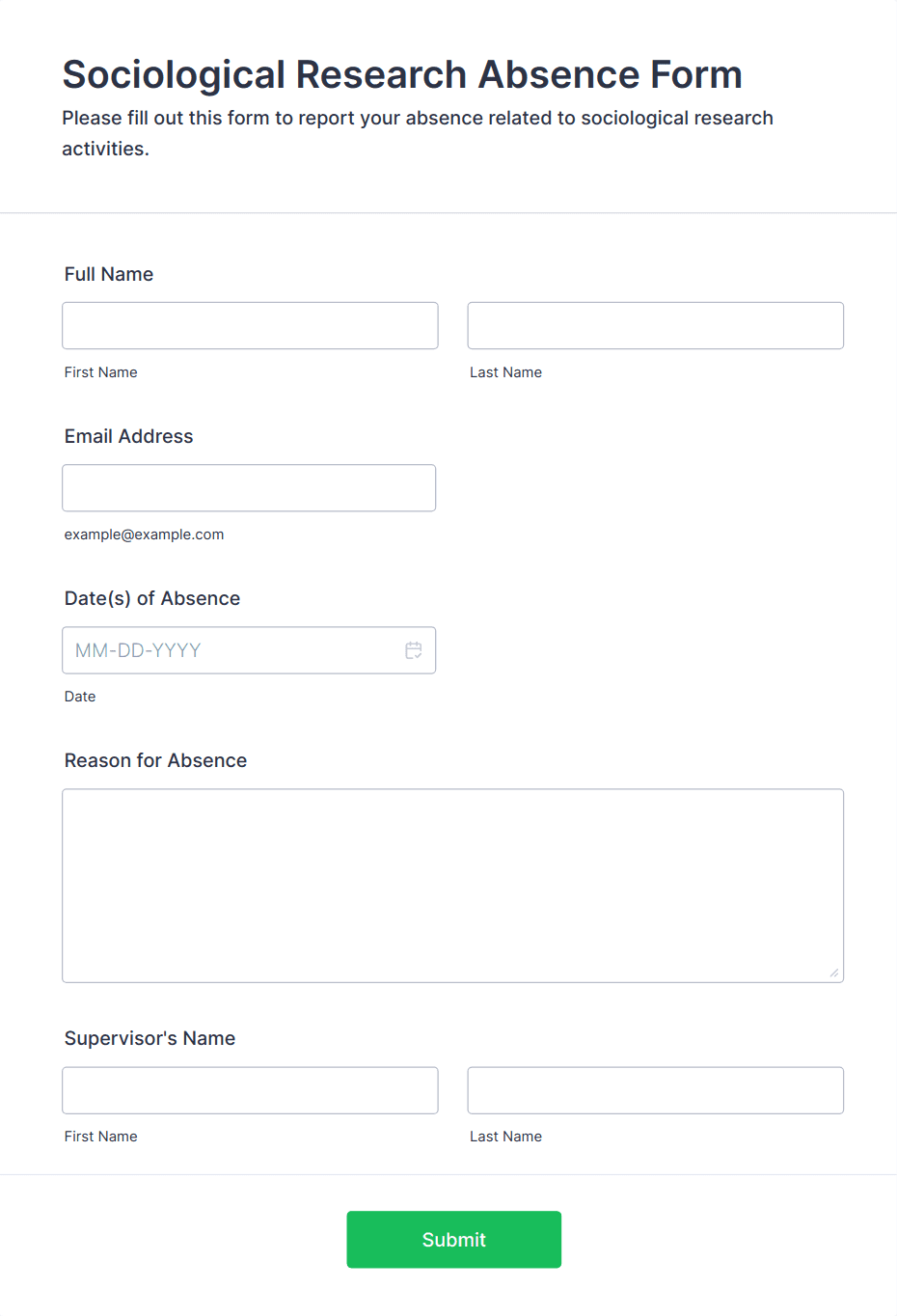 Sociological Research Absence Form

Please fill out this form to report your absence related to sociological research activities.

Full Name

First Name

Last Name

Email Address

example@example.com

Date(s) of Absence

MM-DD-YYYY

Date

Reason for Absence

Supervisor's Name

First Name

Last Name

Submit